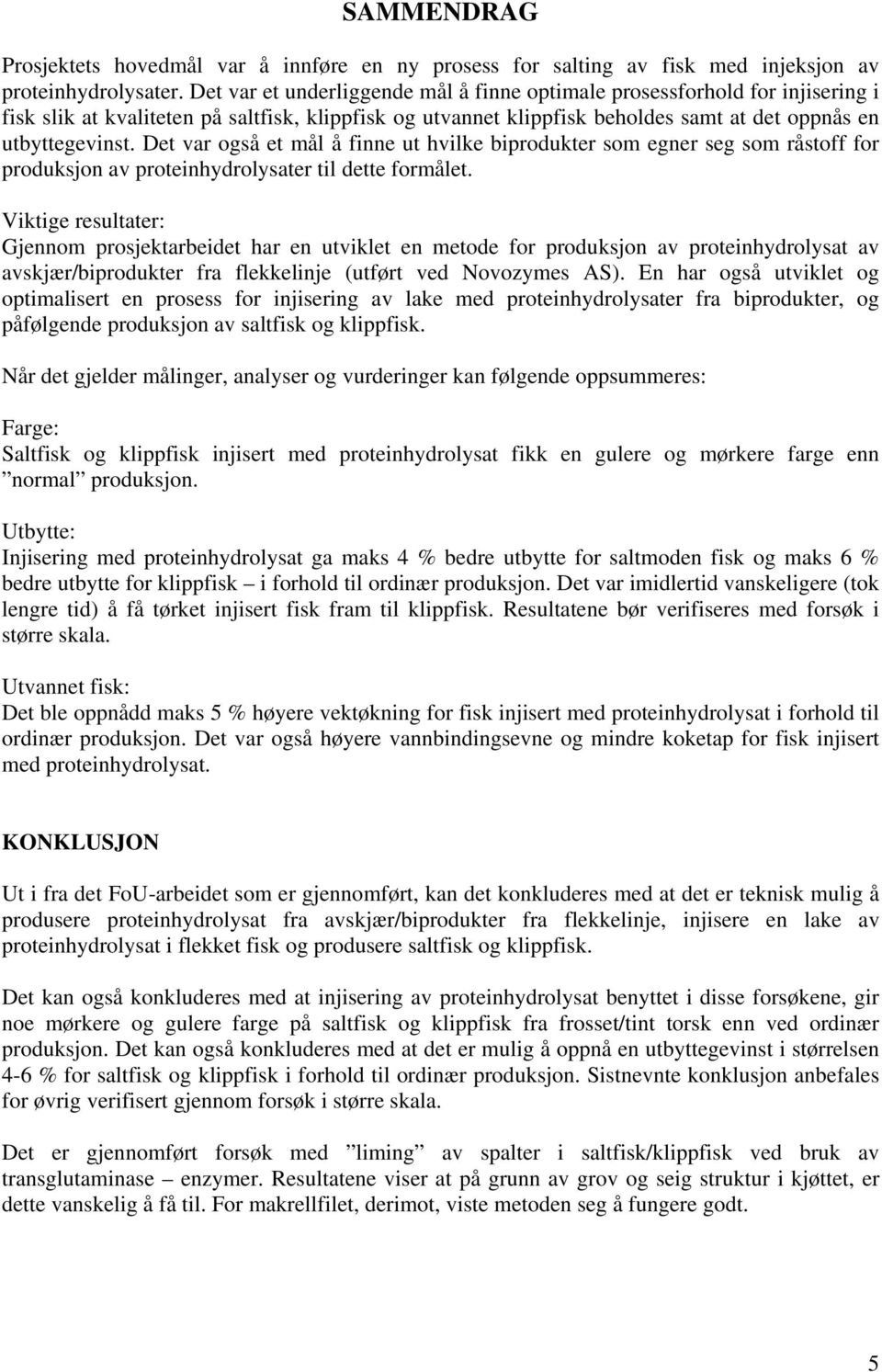 SAMMENDRAG

Prosjektets hovedmål var å innføre en ny prosess for salting av fisk med injeksjon av proteinhydrolysater. Det var et underliggende mål å finne optimale prosessforhold for injisering i fisk slik at kvaliteten på saltfisk, klippfisk og utvannet klippfisk beholdes samt at det oppnås en utbyttegevinst. Det var også et mål å finne ut hvilke biprodukter som egner seg som råstoff for produksjon av proteinhydrolysater til dette formålet.

Viktige resultater:
Gjennom prosjektarbeidet har en utviklet en metode for produksjon av proteinhydrolysat av avskjær/biprodukter fra flekkelinje (utført ved Novozymes AS). En har også utviklet og optimalisert en prosess for injisering av lake med proteinhydrolysater fra biprodukter, og påfølgende produksjon av saltfisk og klippfisk.

Når det gjelder målinger, analyser og vurderinger kan følgende oppsummeres:

Farge:
Saltfisk og klippfisk injisert med proteinhydrolysat fikk en gulere og mørkere farge enn ”normal” produksjon.

Utbytte:
Injisering med proteinhydrolysat ga maks 4 % bedre utbytte for saltmoden fisk og maks 6 % bedre utbytte for klippfisk – i forhold til ordinær produksjon. Det var imidlertid vanskeligere (tok lengre tid) å få tørket injisert fisk fram til klippfisk. Resultatene bør verifiseres med forsøk i større skala.

Utvannet fisk:
Det ble oppnådd maks 5 % høyere vektøkning for fisk injisert med proteinhydrolysat i forhold til ordinær produksjon. Det var også høyere vannbindingsevne og mindre koketap for fisk injisert med proteinhydrolysat.

KONKLUSJON

Ut i fra det FoU-arbeidet som er gjennomført, kan det konkluderes med at det er teknisk mulig å produsere proteinhydrolysat fra avskjær/biprodukter fra flekkelinje, injisere en lake av proteinhydrolysat i flekket fisk og produsere saltfisk og klippfisk.

Det kan også konkluderes med at injisering av proteinhydrolysat benyttet i disse forsøkene, gir noe mørkere og gulere farge på saltfisk og klippfisk fra frosset/tint torsk enn ved ordinær produksjon. Det kan også konkluderes med at det er mulig å oppnå en utbyttegevinst i størrelsen 4-6 % for saltfisk og klippfisk i forhold til ordinær produksjon. Sistnevnte konklusjon anbefales for øvrig verifisert gjennom forsøk i større skala.

Det er gjennomført forsøk med ”liming” av spalter i saltfisk/klippfisk ved bruk av transglutaminase – enzymer. Resultatene viser at på grunn av grov og seig struktur i kjøttet, er dette vanskelig å få til. For makrellfilet, derimot, viste metoden seg å fungere godt.

5